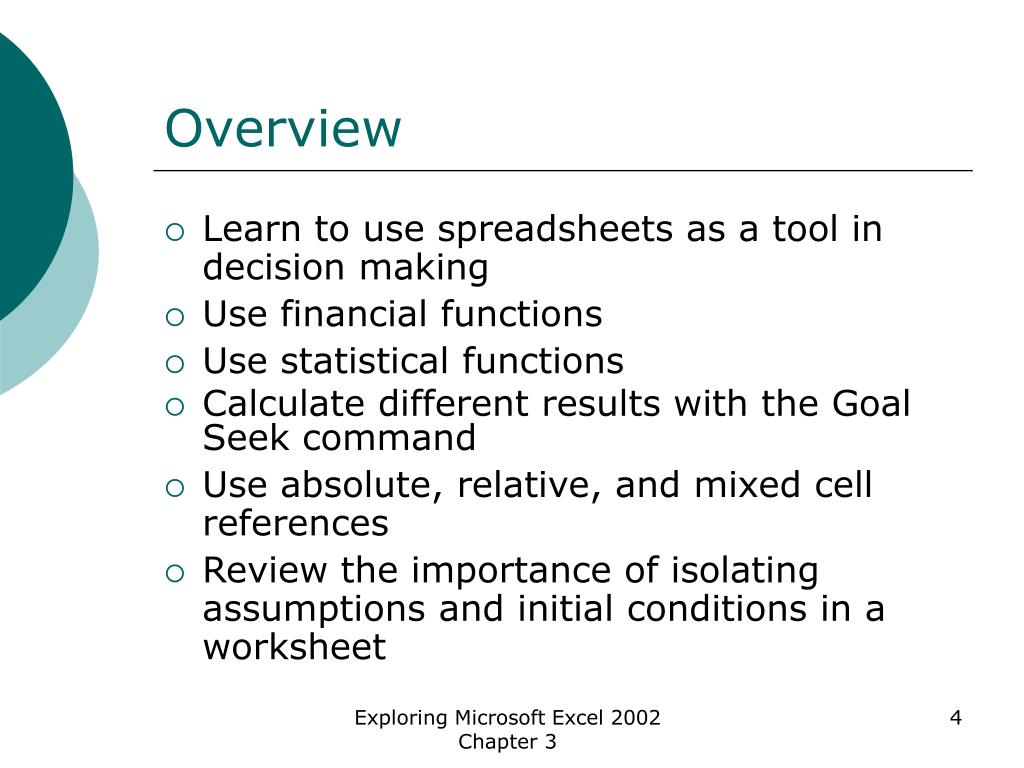 Overview

○ Learn to use spreadsheets as a tool in decision making
○ Use financial functions
○ Use statistical functions
○ Calculate different results with the Goal Seek command
○ Use absolute, relative, and mixed cell references
○ Review the importance of isolating assumptions and initial conditions in a worksheet

Exploring Microsoft Excel 2002
Chapter 3

4